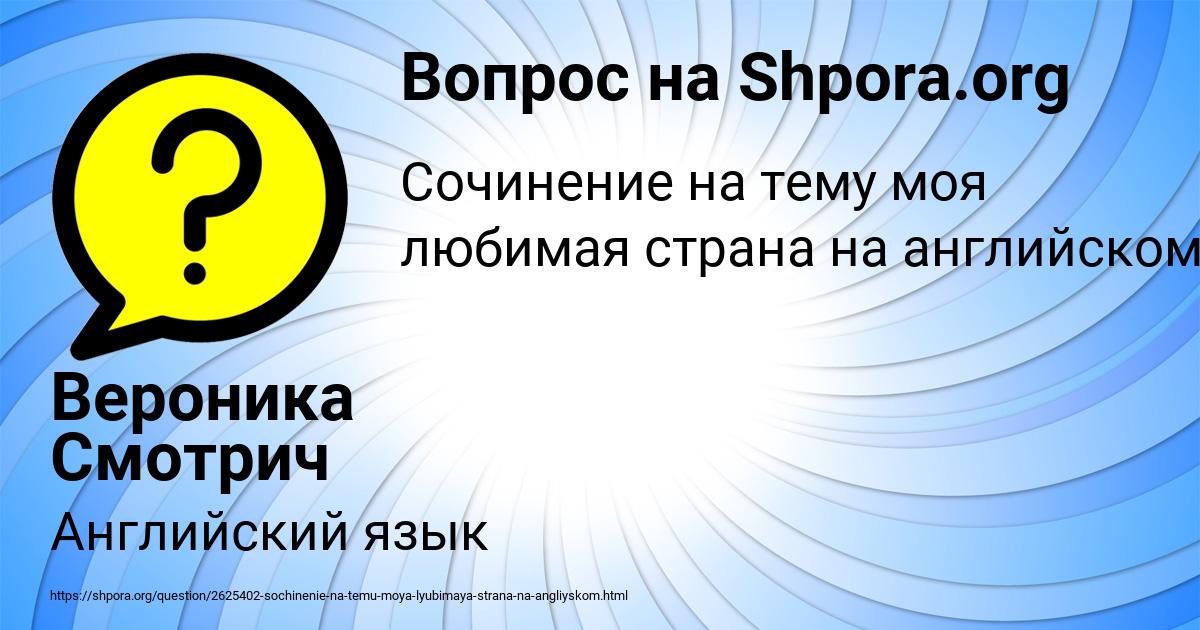 Вопрос на Shpora.org

Сочинение на тему моя любимая страна на английском

Вероника Смотрич

Английский язык

https://shpora.org/question/2625402-sochinenie-na-temu-moya-lyubimaya-strana-na-angliyskom.html